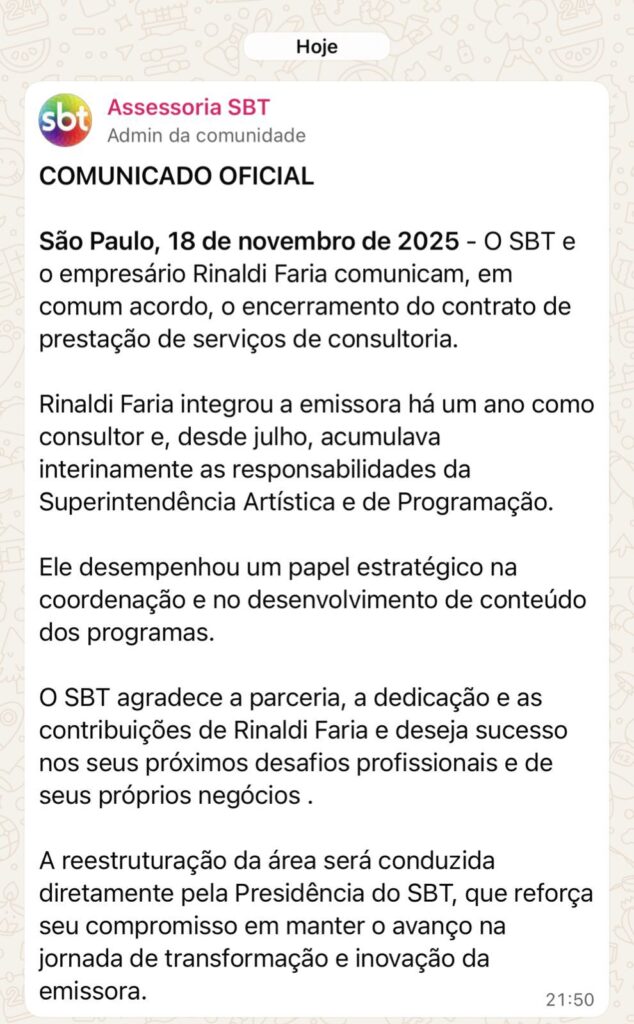 Hoje

sbt

Assessoria SBT
Admin da comunidade

COMUNICADO OFICIAL

São Paulo, 18 de novembro de 2025 - O SBT e o empresário Rinaldi Faria comunicam, em comum acordo, o encerramento do contrato de prestação de serviços de consultoria.

Rinaldi Faria integrou a emissora há um ano como consultor e, desde julho, acumulava interinamente as responsabilidades da Superintendência Artística e de Programação.

Ele desempenhou um papel estratégico na coordenação e no desenvolvimento de conteúdo dos programas.

O SBT agradece a parceria, a dedicação e as contribuições de Rinaldi Faria e deseja sucesso nos seus próximos desafios profissionais e de seus próprios negócios .

A reestruturação da área será conduzida diretamente pela Presidência do SBT, que reforça seu compromisso em manter o avanço na jornada de transformação e inovação da emissora.

21:50